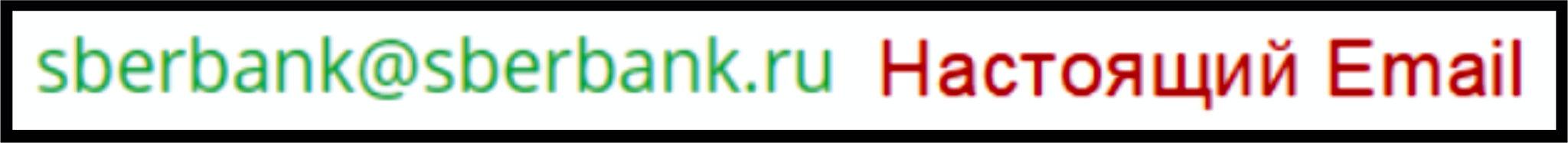 sberbank@sberbank.ru Настоящий Email